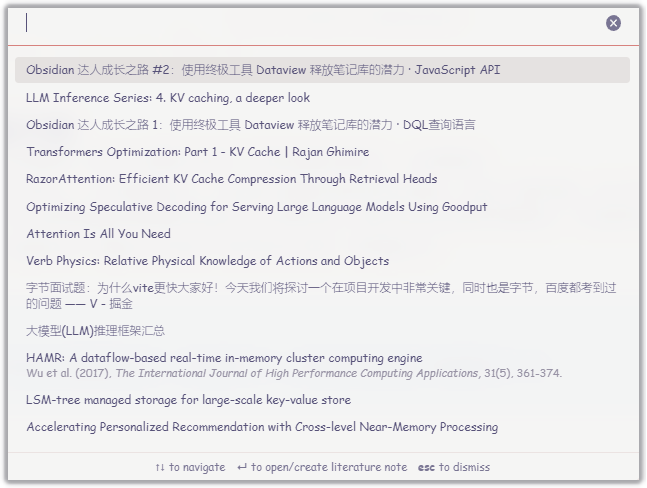 Obsidian 达人成长之路 #2：使用终极工具 Dataview 释放笔记库的潜力 · JavaScript API

LLM Inference Series: 4. KV caching, a deeper look

Obsidian 达人成长之路 1：使用终极工具 Dataview 释放笔记库的潜力 · DQL查询语言

Transformers Optimization: Part 1 - KV Cache | Rajan Ghimire

RazorAttention: Efficient KV Cache Compression Through Retrieval Heads

Optimizing Speculative Decoding for Serving Large Language Models Using Goodput

Attention Is All You Need

Verb Physics: Relative Physical Knowledge of Actions and Objects

字节面试题：为什么vite更快大家好！今天我们将探讨一个在项目开发中非常关键，同时也是字节，百度都考到过的问题 —— V - 掘金

大模型(LLM)推理框架汇总

HAMR: A dataflow-based real-time in-memory cluster computing engine
Wu et al. (2017), The International Journal of High Performance Computing Applications, 31(5), 361-374.

LSM-tree managed storage for large-scale key-value store

Accelerating Personalized Recommendation with Cross-level Near-Memory Processing

↑↓ to navigate ↵ to open/create literature note esc to dismiss